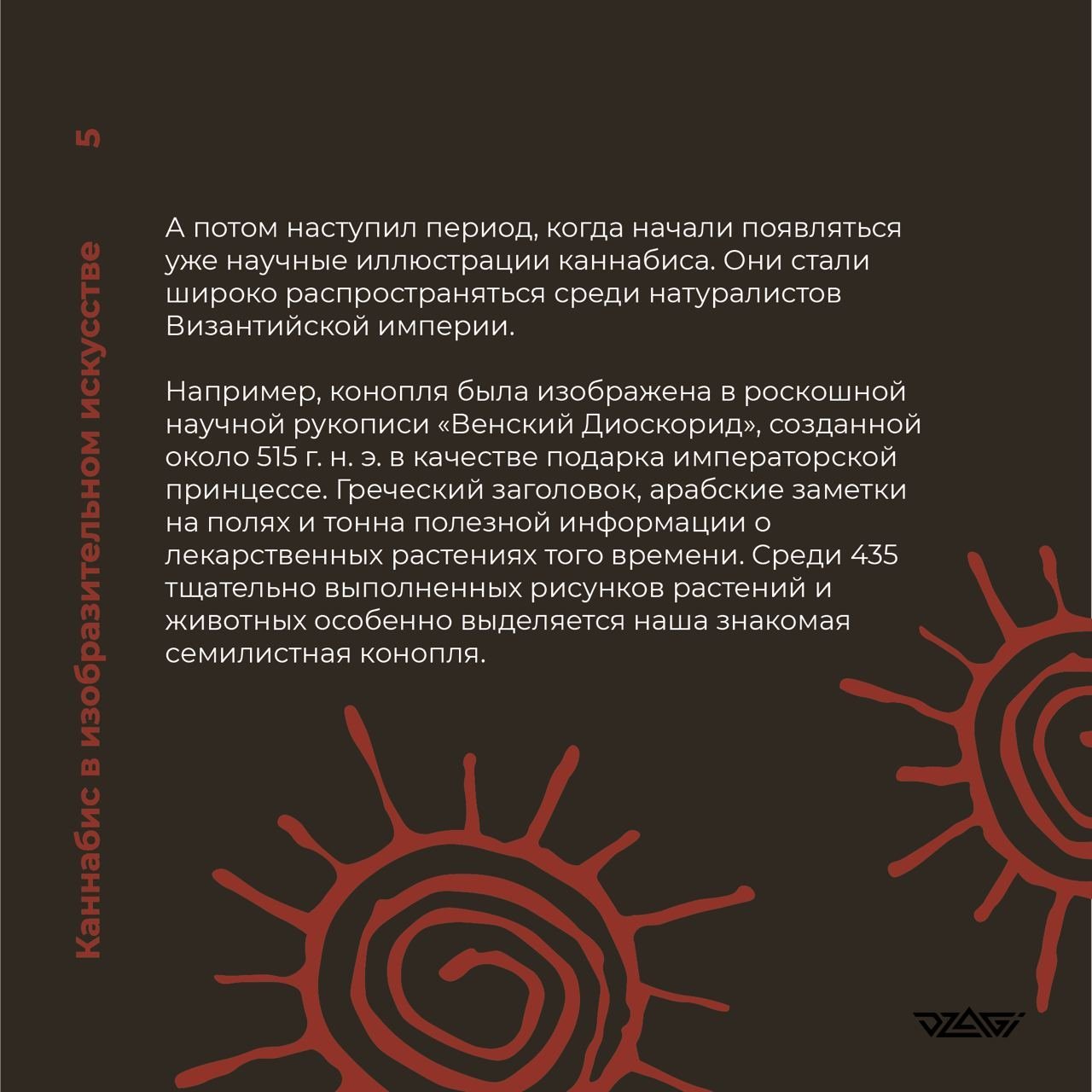 Каннабис в изобразительном искусстве 5

А потом наступил период, когда начали появляться уже научные иллюстрации каннабиса. Они стали широко распространяться среди натуралистов Византийской империи.

Например, конопля была изображена в роскошной научной рукописи «Венский Диоскорид», созданной около 515 г. н. э. в качестве подарка императорской принцессе. Греческий заголовок, арабские заметки на полях и тонна полезной информации о лекарственных растениях того времени. Среди 435 тщательно выполненных рисунков растений и животных особенно выделяется наша знакомая семилистная конопля.

DZAGI